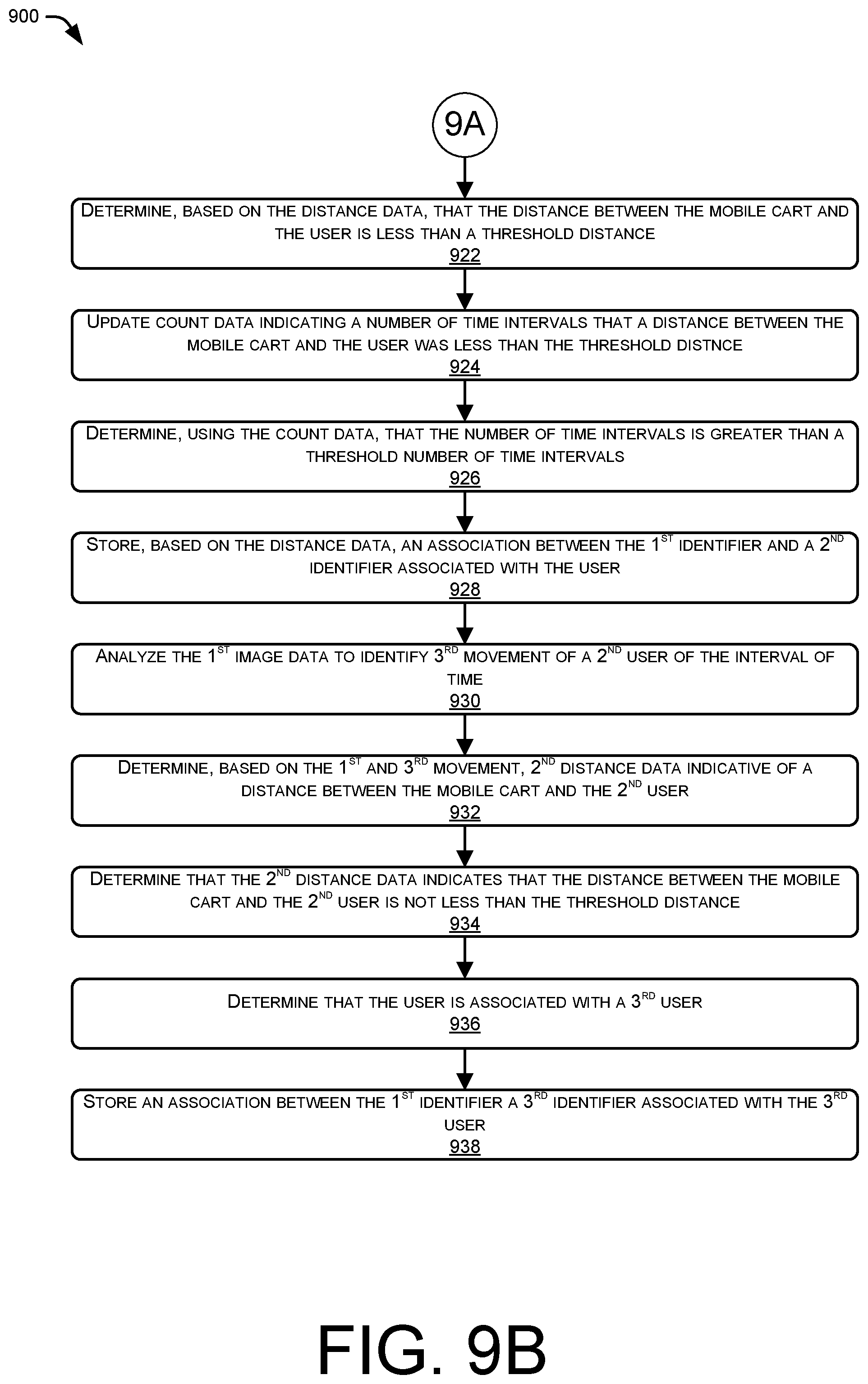 900

9A

DETERMINE, BASED ON THE DISTANCE DATA, THAT THE DISTANCE BETWEEN THE MOBILE CART AND THE USER IS LESS THAN A THRESHOLD DISTANCE
922

UPDATE COUNT DATA INDICATING A NUMBER OF TIME INTERVALS THAT A DISTANCE BETWEEN THE MOBILE CART AND THE USER WAS LESS THAN THE THRESHOLD DISTNCE
924

DETERMINE, USING THE COUNT DATA, THAT THE NUMBER OF TIME INTERVALS IS GREATER THAN A THRESHOLD NUMBER OF TIME INTERVALS
926

STORE, BASED ON THE DISTANCE DATA, AN ASSOCIATION BETWEEN THE $1^{ST}$ IDENTIFIER AND A $2^{ND}$ IDENTIFIER ASSOCIATED WITH THE USER
928

ANALYZE THE $1^{ST}$ IMAGE DATA TO IDENTIFY $3^{RD}$ MOVEMENT OF A $2^{ND}$ USER OF THE INTERVAL OF TIME
930

DETERMINE, BASED ON THE $1^{ST}$ AND $3^{RD}$ MOVEMENT, $2^{ND}$ DISTANCE DATA INDICATIVE OF A DISTANCE BETWEEN THE MOBILE CART AND THE $2^{ND}$ USER
932

DETERMINE THAT THE $2^{ND}$ DISTANCE DATA INDICATES THAT THE DISTANCE BETWEEN THE MOBILE CART AND THE $2^{ND}$ USER IS NOT LESS THAN THE THRESHOLD DISTANCE
934

DETERMINE THAT THE USER IS ASSOCIATED WITH A $3^{RD}$ USER
936

STORE AN ASSOCIATION BETWEEN THE $1^{ST}$ IDENTIFIER A $3^{RD}$ IDENTIFIER ASSOCIATED WITH THE $3^{RD}$ USER
938

FIG. 9B